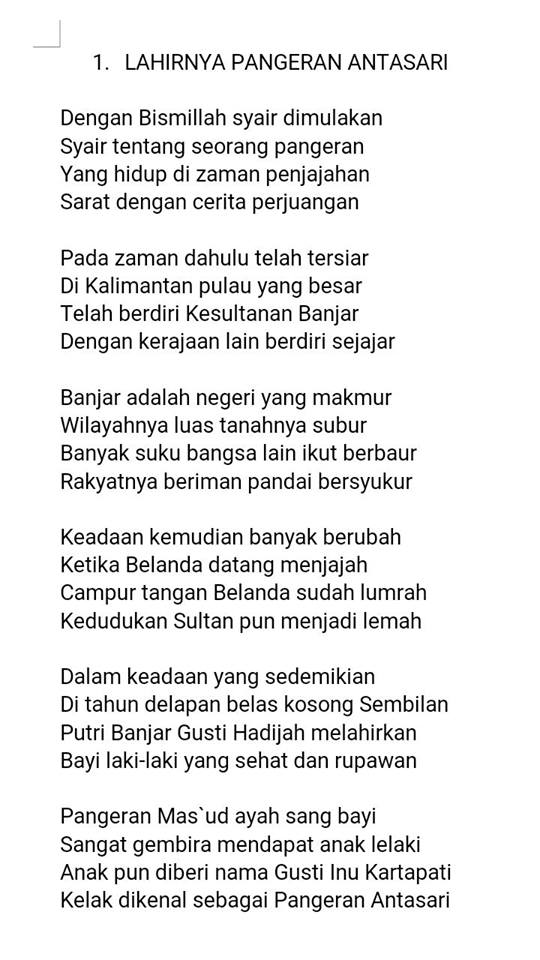 1. LAHIRNYA PANGERAN ANTASARI

Dengan Bismillah syair dimulakan
Syair tentang seorang pangeran
Yang hidup di zaman penjajahan
Sarat dengan cerita perjuangan

Pada zaman dahulu telah tersiar
Di Kalimantan pulau yang besar
Telah berdiri Kesultanan Banjar
Dengan kerajaan lain berdiri sejajar

Banjar adalah negeri yang makmur
Wilayahnya luas tanahnya subur
Banyak suku bangsa lain ikut berbaur
Rakyatnya beriman pandai bersyukur

Keadaan kemudian banyak berubah
Ketika Belanda datang menjajah
Campur tangan Belanda sudah lumrah
Kedudukan Sultan pun menjadi lemah

Dalam keadaan yang sedemikian
Di tahun delapan belas kosong Sembilan
Putri Banjar Gusti Hadijah melahirkan
Bayi laki-laki yang sehat dan rupawan

Pangeran Mas`ud ayah sang bayi
Sangat gembira mendapat anak lelaki
Anak pun diberi nama Gusti Inu Kartapati
Kelak dikenal sebagai Pangeran Antasari